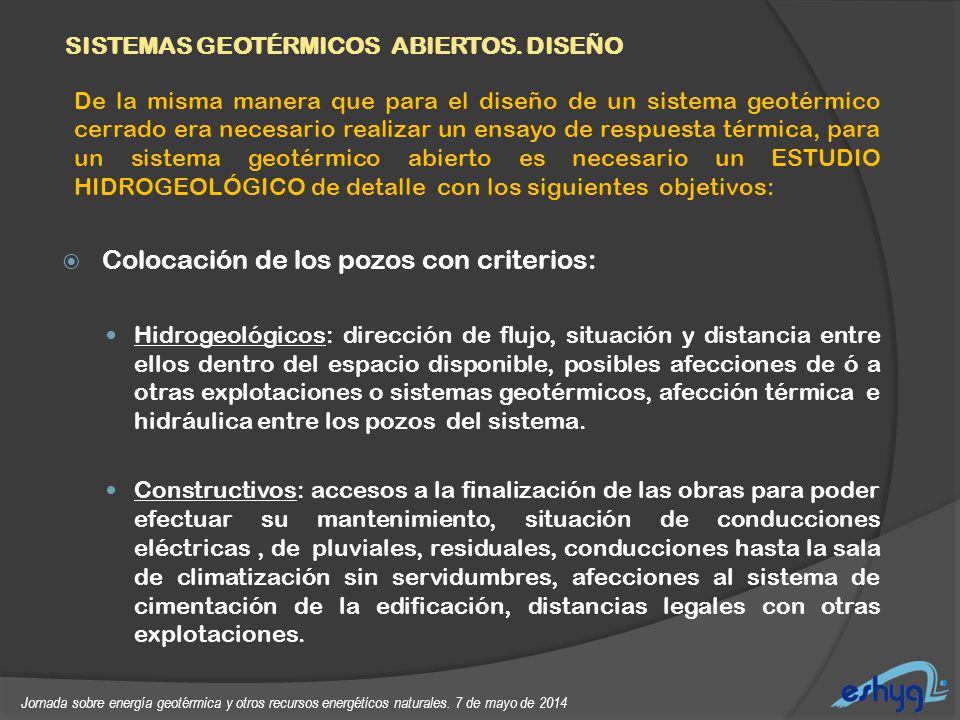 SISTEMAS GEOTÉRMICOS ABIERTOS. DISEÑO

De la misma manera que para el diseño de un sistema geotérmico cerrado era necesario realizar un ensayo de respuesta térmica, para un sistema geotérmico abierto es necesario un ESTUDIO HIDROGEOLÓGICO de detalle con los siguientes objetivos:

Colocación de los pozos con criterios:

Hidrogeológicos: dirección de flujo, situación y distancia entre ellos dentro del espacio disponible, posibles afecciones de ó a otras explotaciones o sistemas geotérmicos, afección térmica e hidráulica entre los pozos del sistema.

Constructivos: accesos a la finalización de las obras para poder efectuar su mantenimiento, situación de conducciones eléctricas , de pluviales, residuales, conducciones hasta la sala de climatización sin servidumbres, afecciones al sistema de cimentación de la edificación, distancias legales con otras explotaciones.

Jornada sobre energía geotérmica y otros recursos energéticos naturales. 7 de mayo de 2014

eshyg